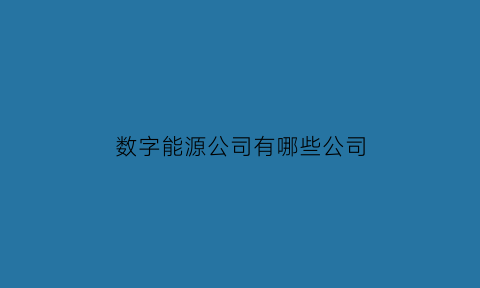 数字能源公司有哪些公司